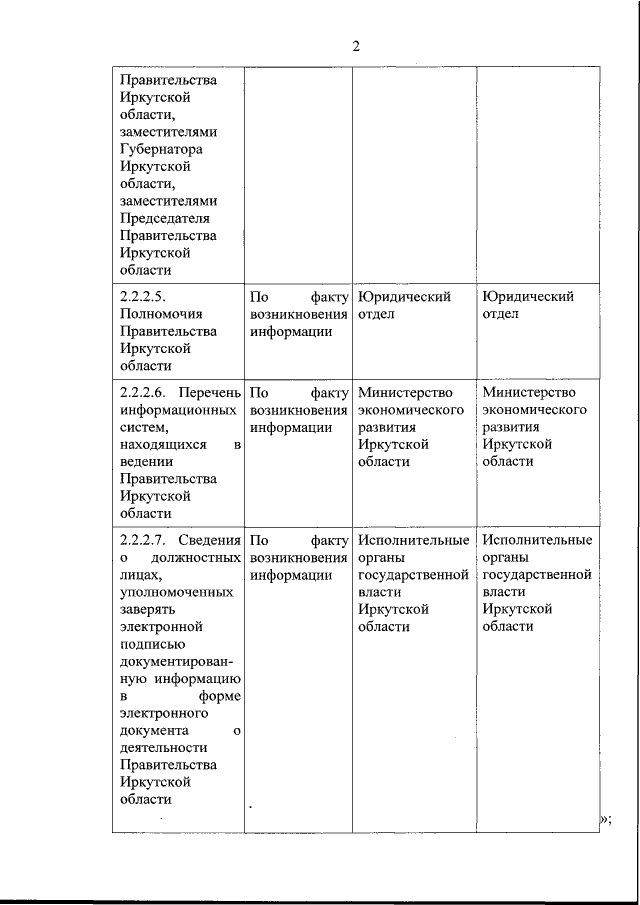 2

| | | | |
|---|---|---|---|
| Правительства Иркутской области, заместителями Губернатора Иркутской области, заместителями Председателя Правительства Иркутской области | | | |
| 2.2.2.5. Полномочия Правительства Иркутской области | По факту возникновения информации | Юридический отдел | Юридический отдел |
| 2.2.2.6. Перечень информационных систем, находящихся в ведении Правительства Иркутской области | По факту возникновения информации | Министерство экономического развития Иркутской области | Министерство экономического развития Иркутской области |
| 2.2.2.7. Сведения о должностных лицах, уполномоченных заверять электронной подписью документированную информацию в форме электронного документа о деятельности Правительства Иркутской области | По факту возникновения информации | Исполнительные органы государственной власти Иркутской области | Исполнительные органы государственной власти Иркутской области |

»;